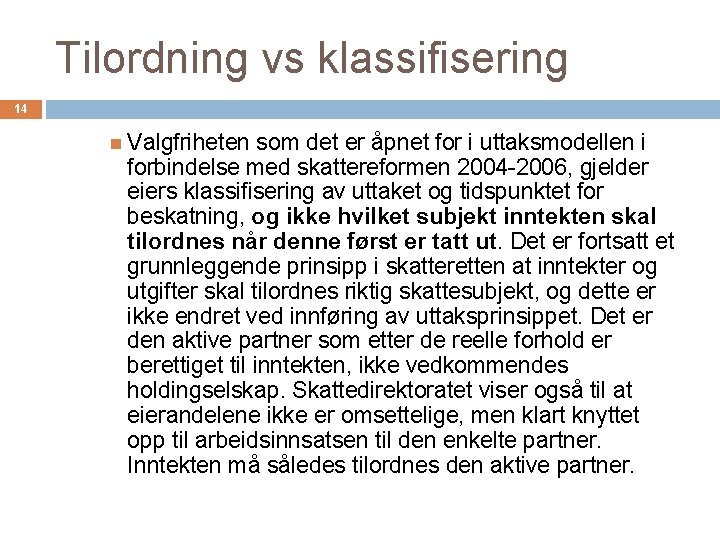 Tilordning vs klassifisering

14

Valgfriheten som det er åpnet for i uttaksmodellen i forbindelse med skattereformen 2004-2006, gjelder eiers klassifisering av uttaket og tidspunktet for beskatning, og ikke hvilket subjekt inntekten skal tilordnes når denne først er tatt ut. Det er fortsatt et grunnleggende prinsipp i skatteretten at inntekter og utgifter skal tilordnes riktig skattesubjekt, og dette er ikke endret ved innføring av uttaksprinsippet. Det er den aktive partner som etter de reelle forhold er berettiget til inntekten, ikke vedkommendes holdingselskap. Skattedirektoratet viser også til at eierandelene ikke er omsettelige, men klart knyttet opp til arbeidsinnsatsen til den enkelte partner. Inntekten må således tilordnes den aktive partner.